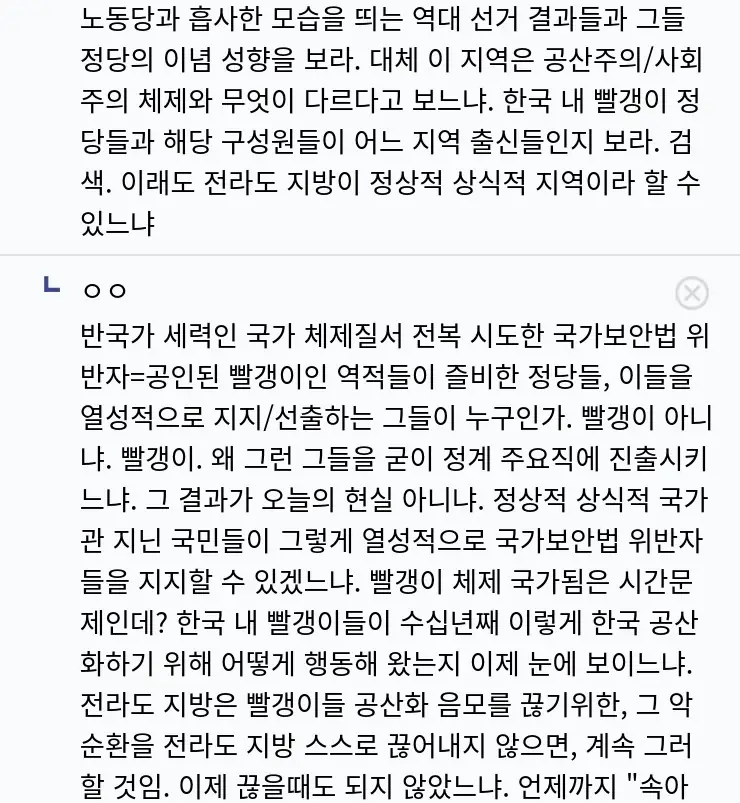 노동당과 흡사한 모습을 띄는 역대 선거 결과들과 그들 정당의 이념 성향을 보라. 대체 이 지역은 공산주의/사회주의 체제와 무엇이 다르다고 보느냐. 한국 내 빨갱이 정당들과 해당 구성원들이 어느 지역 출신들인지 보라. 검색. 이래도 전라도 지방이 정상적 상식적 지역이라 할 수 있느냐

ㄴ ㅇㅇ

반국가 세력인 국가 체제질서 전복 시도한 국가보안법 위반자=공인된 빨갱이인 역적들이 즐비한 정당들, 이들을 열성적으로 지지/선출하는 그들이 누구인가. 빨갱이 아니냐. 빨갱이. 왜 그런 그들을 굳이 정계 주요직에 진출시키느냐. 그 결과가 오늘의 현실 아니냐. 정상적 상식적 국가관 지닌 국민들이 그렇게 열성적으로 국가보안법 위반자들을 지지할 수 있겠느냐. 빨갱이 체제 국가됨은 시간문제인데? 한국 내 빨갱이들이 수십년째 이렇게 한국 공산화하기 위해 어떻게 행동해 왔는지 이제 눈에 보이느냐. 전라도 지방은 빨갱이들 공산화 음모를 끊기위한, 그 악순환을 전라도 지방 스스로 끊어내지 않으면, 계속 그러할 것임. 이제 끊을때도 되지 않았느냐. 언제까지 "속아